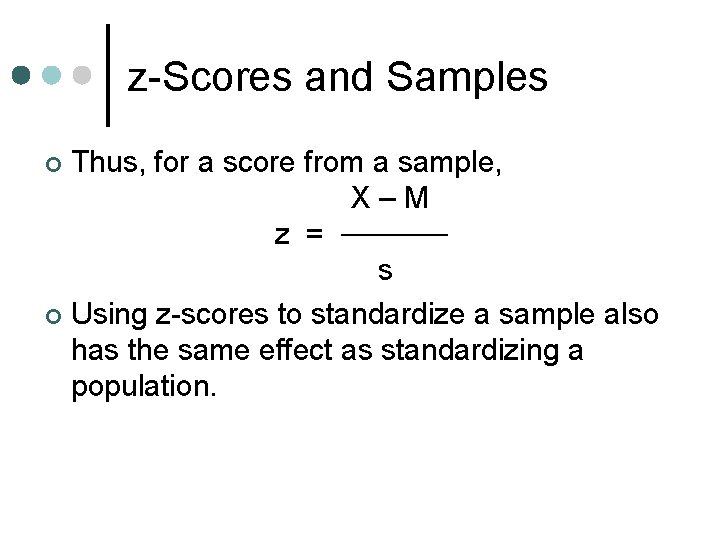 z-Scores and Samples

• Thus, for a score from a sample,

$z = \frac{X - M}{s}$

• Using z-scores to standardize a sample also has the same effect as standardizing a population.